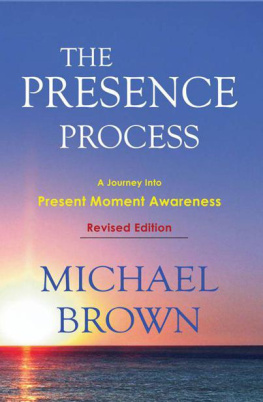 THE PRESENCE PROCESS

A Journey Into
Present Moment Awareness

Revised Edition

MICHAEL BROWN